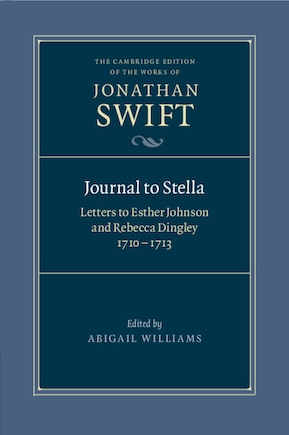 THE CAMBRIDGE EDITION OF THE WORKS OF
JONATHAN
SWIFT

Journal to Stella

Letters to Esther Johnson and Rebecca Dingley
1710 – 1713

Edited by
ABIGAIL WILLIAMS